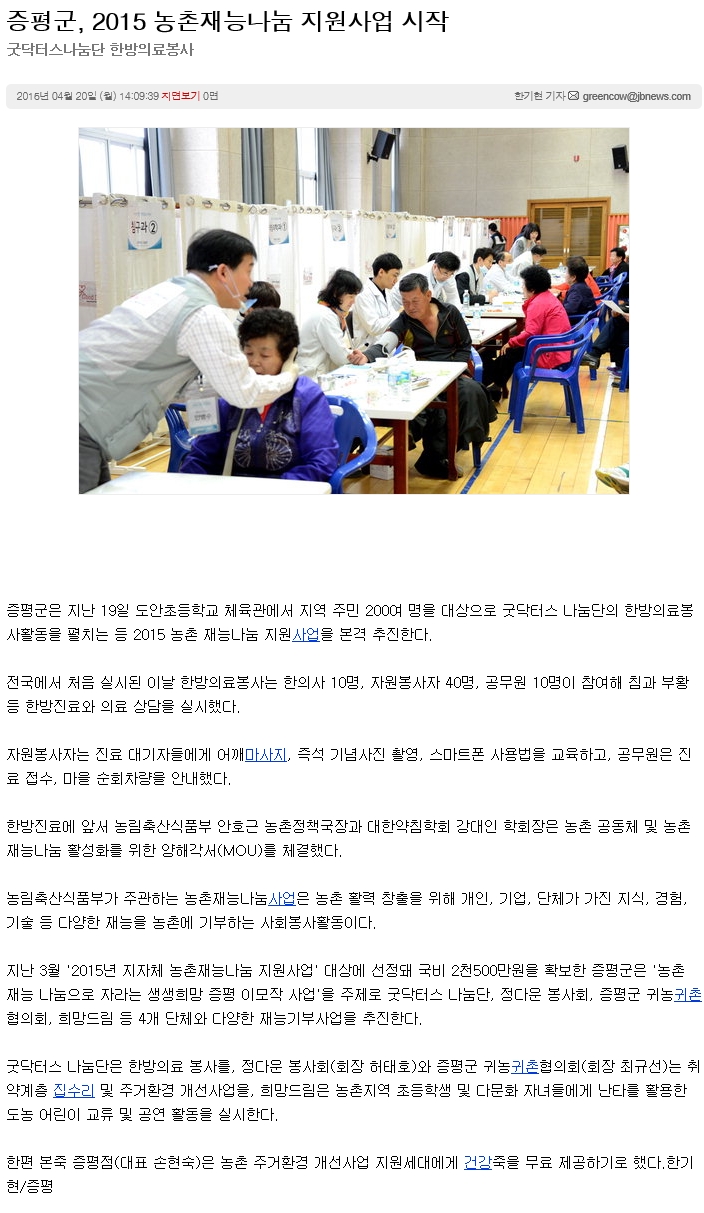 증평군, 2015 농촌재능나눔 지원사업 시작

굿닥터스나눔단 한방의료봉사

2016년 04월 20일 (월) 14:09:39 지면보기 0면

한기현 기자 greencow@jbnews.com

침구과 ②

증평군은 지난 19일 도안초등학교 체육관에서 지역 주민 200여 명을 대상으로 굿닥터스 나눔단의 한방의료봉사활동을 펼치는 등 2015 농촌 재능나눔 지원사업을 본격 추진한다.

전국에서 처음 실시된 이날 한방의료봉사는 한의사 10명, 자원봉사자 40명, 공무원 10명이 참여해 침과 부황 등 한방진료와 의료 상담을 실시했다.

자원봉사자는 진료 대기자들에게 어깨마사지, 즉석 기념사진 촬영, 스마트폰 사용법을 교육하고, 공무원은 진료 접수, 마을 순회차량을 안내했다.

한방진료에 앞서 농림축산식품부 안호근 농촌정책국장과 대한약침학회 강대인 학회장은 농촌 공동체 및 농촌 재능나눔 활성화를 위한 양해각서(MOU)를 체결했다.

농림축산식품부가 주관하는 농촌재능나눔사업은 농촌 활력 창출을 위해 개인, 기업, 단체가 가진 지식, 경험, 기술 등 다양한 재능을 농촌에 기부하는 사회봉사활동이다.

지난 3월 '2015년 지자체 농촌재능나눔 지원사업' 대상에 선정돼 국비 2천500만원을 확보한 증평군은 '농촌 재능 나눔으로 자라는 생생희망 증평 이모작 사업'을 주제로 굿닥터스 나눔단, 정다운 봉사회, 증평군 귀농귀촌협의회, 희망드림 등 4개 단체와 다양한 재능기부사업을 추진한다.

굿닥터스 나눔단은 한방의료 봉사를, 정다운 봉사회(회장 허태호)와 증평군 귀농귀촌협의회(회장 최규선)는 취약계층 집수리 및 주거환경 개선사업을, 희망드림은 농촌지역 초등학생 및 다문화 자녀들에게 난타를 활용한 도농 어린이 교류 및 공연 활동을 실시한다.

한편 본죽 증평점(대표 손현숙)은 농촌 주거환경 개선사업 지원세대에게 건강죽을 무료 제공하기로 했다.한기현/증평